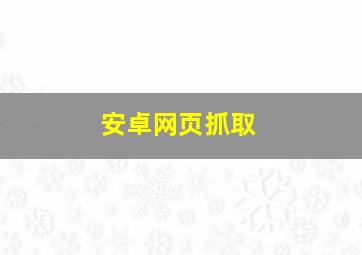 安卓网页抓取